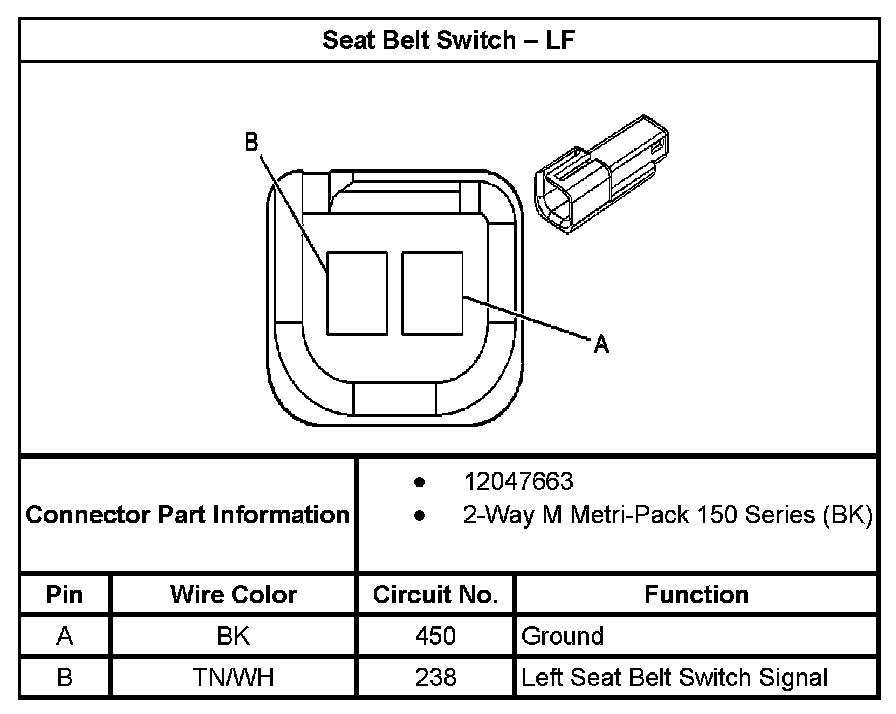 Seat Belt Switch – LF

B

A

Connector Part Information

- 12047663
- 2-Way M Metri-Pack 150 Series (BK)

| Pin | Wire Color | Circuit No. | Function |
|---|---|---|---|
| A | BK | 450 | Ground |
| B | TN/WH | 238 | Left Seat Belt Switch Signal |